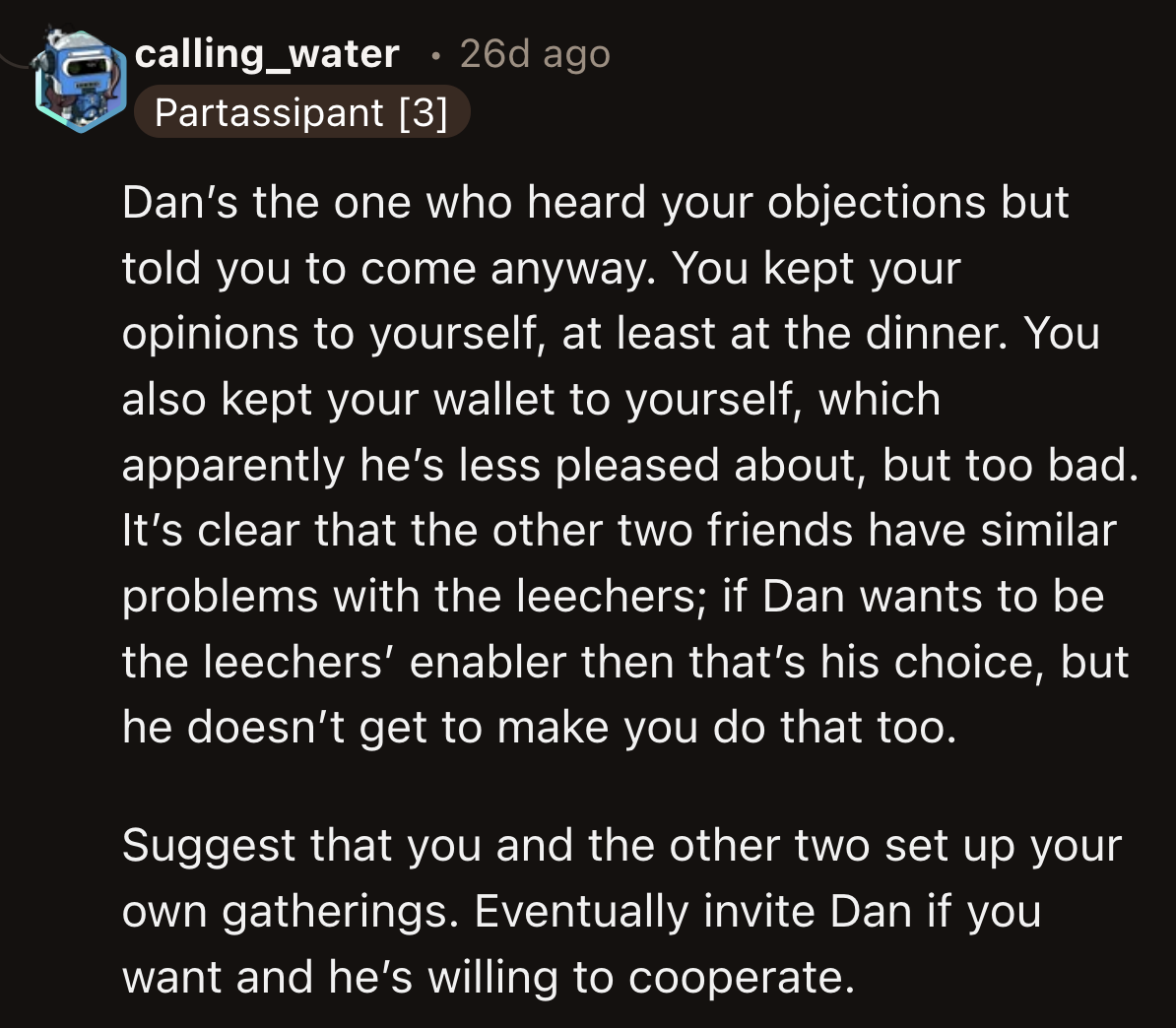 calling_water • 26d ago
Partassipant [3]

Dan's the one who heard your objections but told you to come anyway. You kept your opinions to yourself, at least at the dinner. You also kept your wallet to yourself, which apparently he's less pleased about, but too bad. It's clear that the other two friends have similar problems with the leechers; if Dan wants to be the leechers' enabler then that's his choice, but he doesn't get to make you do that too.

Suggest that you and the other two set up your own gatherings. Eventually invite Dan if you want and he's willing to cooperate.